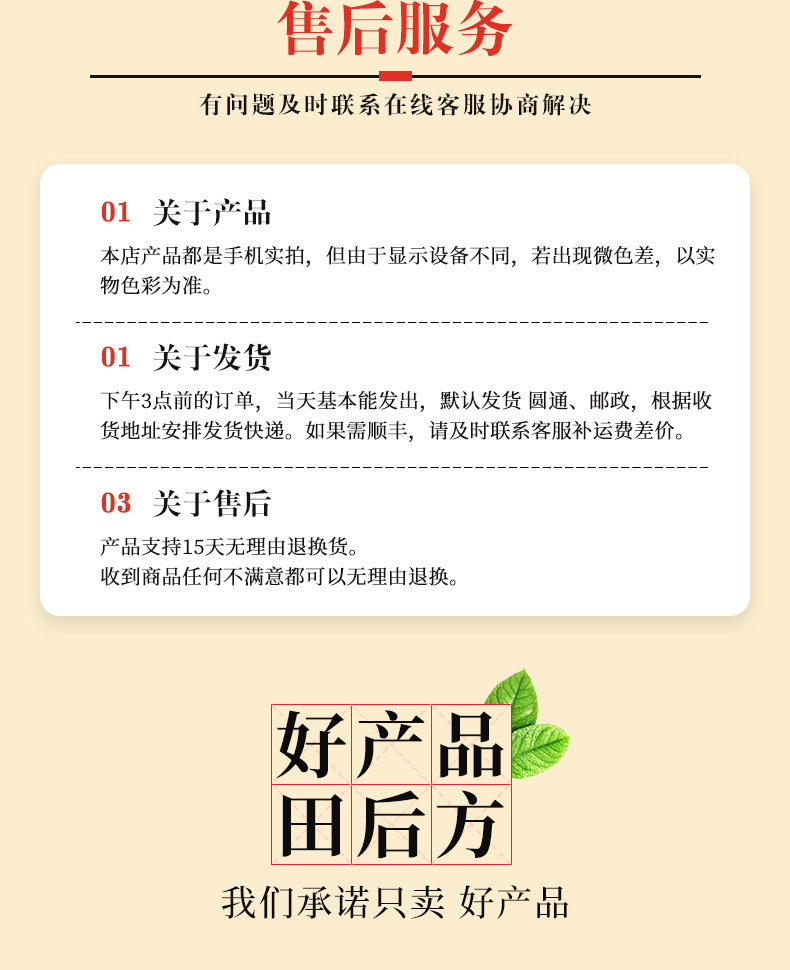 售后服务

有问题及时联系在线客服协商解决

01 关于产品

本店产品都是手机实拍，但由于显示设备不同，若出现微色差，以实物色彩为准。

01 关于发货

下午3点前的订单，当天基本能发出，默认发货 圆通、邮政，根据收货地址安排发货快递。如果需顺丰，请及时联系客服补运费差价。

03 关于售后

产品支持15天无理由退换货。
收到商品任何不满意都可以无理由退换。

好产品
田后方

我们承诺只卖 好产品